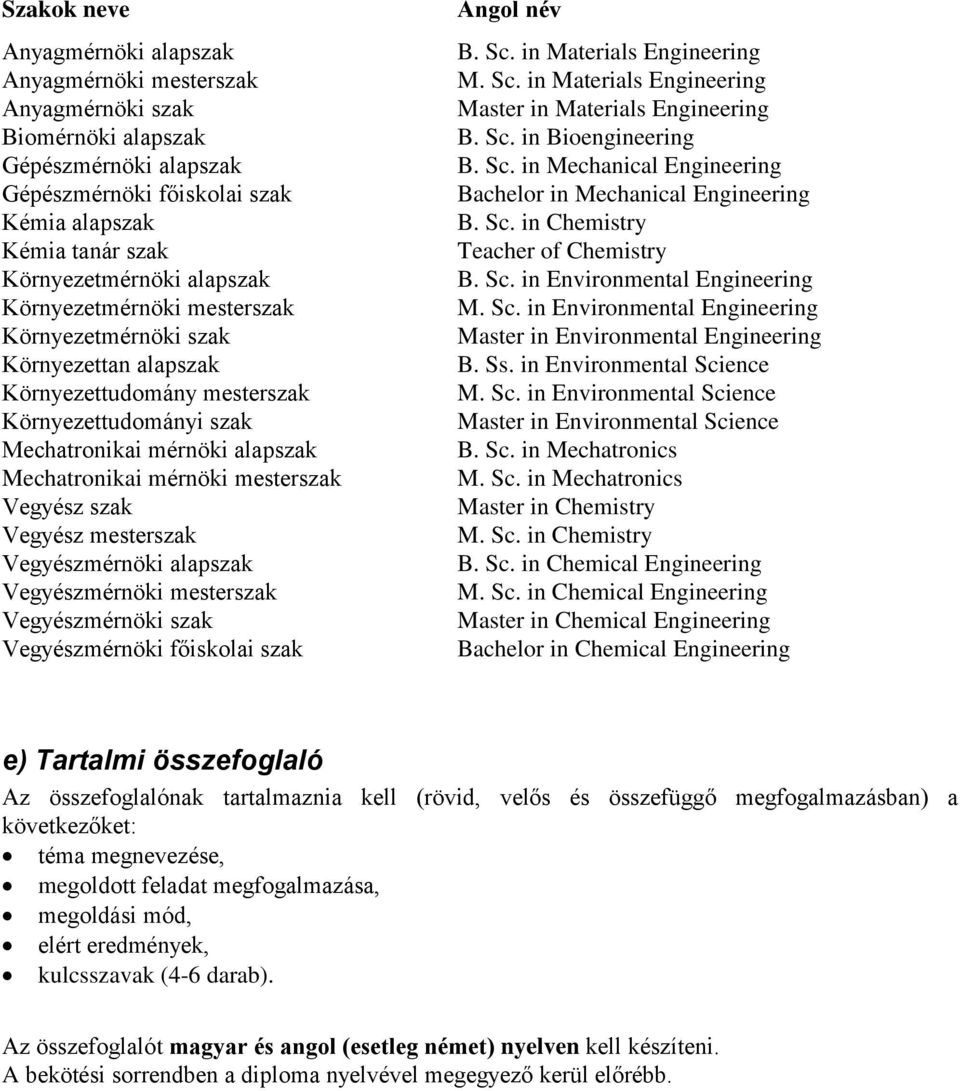 | Szakok neve | Angol név |
|---|---|
| Anyagmérnöki alapszak | B. Sc. in Materials Engineering |
| Anyagmérnöki mesterszak | M. Sc. in Materials Engineering |
| Anyagmérnöki szak | Master in Materials Engineering |
| Biomérnöki alapszak | B. Sc. in Bioengineering |
| Gépészmérnöki alapszak | B. Sc. in Mechanical Engineering |
| Gépészmérnöki főiskolai szak | Bachelor in Mechanical Engineering |
| Kémia alapszak | B. Sc. in Chemistry |
| Kémia tanár szak | Teacher of Chemistry |
| Környezetmérnöki alapszak | B. Sc. in Environmental Engineering |
| Környezetmérnöki mesterszak | M. Sc. in Environmental Engineering |
| Környezetmérnöki szak | Master in Environmental Engineering |
| Környezettan alapszak | B. Ss. in Environmental Science |
| Környezettudomány mesterszak | M. Sc. in Environmental Science |
| Környezettudományi szak | Master in Environmental Science |
| Mechatronikai mérnöki alapszak | B. Sc. in Mechatronics |
| Mechatronikai mérnöki mesterszak | M. Sc. in Mechatronics |
| Vegyész szak | Master in Chemistry |
| Vegyész mesterszak | M. Sc. in Chemistry |
| Vegyészmérnöki alapszak | B. Sc. in Chemical Engineering |
| Vegyészmérnöki mesterszak | M. Sc. in Chemical Engineering |
| Vegyészmérnöki szak | Master in Chemical Engineering |
| Vegyészmérnöki főiskolai szak | Bachelor in Chemical Engineering |

e) Tartalmi összefoglaló

Az összefoglalónak tartalmaznia kell (rövid, velős és összefüggő megfogalmazásban) a következőket:
• téma megnevezése,
• megoldott feladat megfogalmazása,
• megoldási mód,
• elért eredmények,
• kulcsszavak (4-6 darab).

Az összefoglalót magyar és angol (esetleg német) nyelven kell készíteni.
A bekötési sorrendben a diploma nyelvével megegyező kerül előrébb.